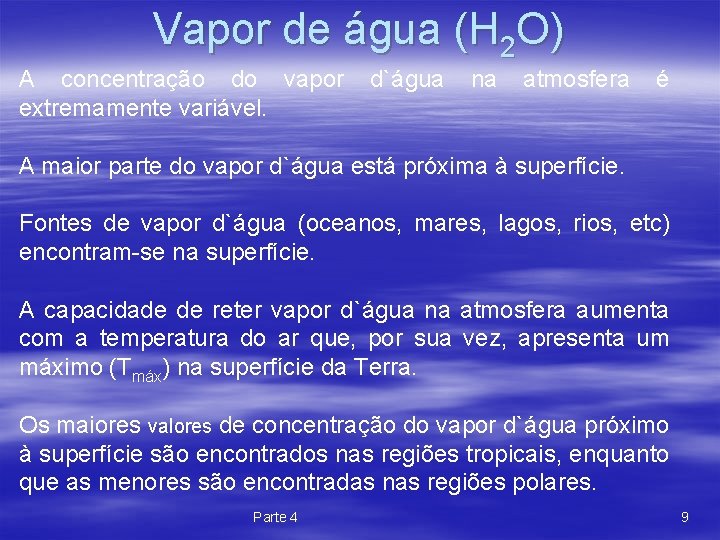 Vapor de água ($H_2O$)

A concentração do vapor d`água na atmosfera é extremamente variável.

A maior parte do vapor d`água está próxima à superfície.

Fontes de vapor d`água (oceanos, mares, lagos, rios, etc) encontram-se na superfície.

A capacidade de reter vapor d`água na atmosfera aumenta com a temperatura do ar que, por sua vez, apresenta um máximo ($T_{máx}$) na superfície da Terra.

Os maiores valores de concentração do vapor d`água próximo à superfície são encontrados nas regiões tropicais, enquanto que as menores são encontradas nas regiões polares.

Parte 4

9